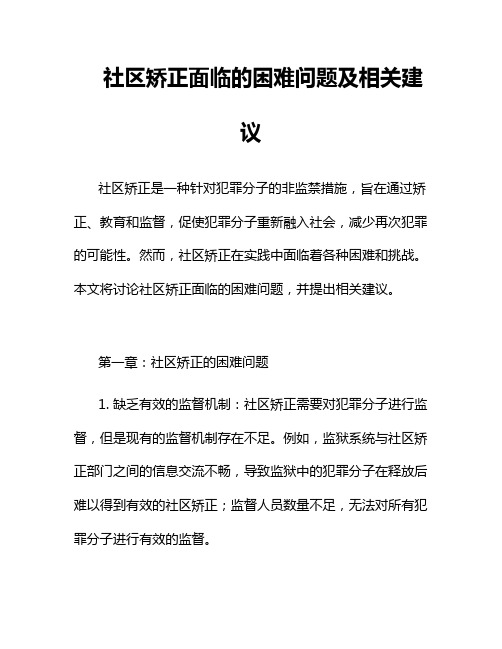 社区矫正面临的困难问题及相关建议

社区矫正是一种针对犯罪分子的非监禁措施，旨在通过矫正、教育和监督，促使犯罪分子重新融入社会，减少再次犯罪的可能性。然而，社区矫正在实践中面临着各种困难和挑战。本文将讨论社区矫正面临的困难问题，并提出相关建议。

第一章：社区矫正的困难问题

1. 缺乏有效的监督机制：社区矫正需要对犯罪分子进行监督，但是现有的监督机制存在不足。例如，监狱系统与社区矫正部门之间的信息交流不畅，导致监狱中的犯罪分子在释放后难以得到有效的社区矫正；监督人员数量不足，无法对所有犯罪分子进行有效的监督。